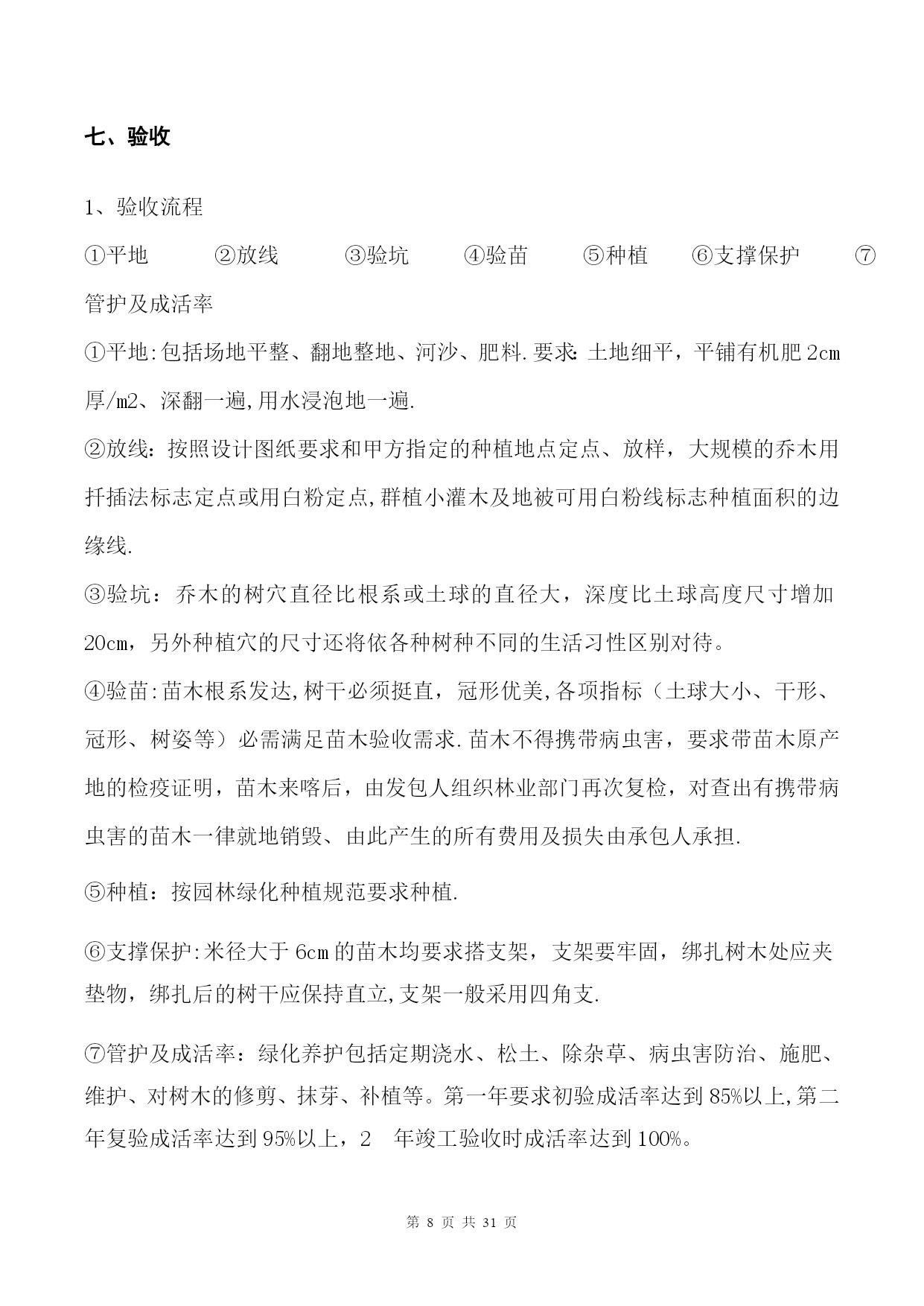 七、验收

1、验收流程

①平地 ②放线 ③验坑 ④验苗 ⑤种植 ⑥支撑保护 ⑦管护及成活率

①平地:包括场地平整、翻地整地、河沙、肥料.要求:土地细平，平铺有机肥 2cm 厚/m2、深翻一遍,用水浸泡地一遍.

②放线：按照设计图纸要求和甲方指定的种植地点定点、放样，大规模的乔木用扦插法标志定点或用白粉定点,群植小灌木及地被可用白粉线标志种植面积的边缘线.

③验坑：乔木的树穴直径比根系或土球的直径大，深度比土球高度尺寸增加 20cm，另外种植穴的尺寸还将依各种树种不同的生活习性区别对待。

④验苗:苗木根系发达,树干必须挺直，冠形优美,各项指标（土球大小、干形、冠形、树姿等）必需满足苗木验收需求.苗木不得携带病虫害，要求带苗木原产地的检疫证明，苗木来喀后，由发包人组织林业部门再次复检，对查出有携带病虫害的苗木一律就地销毁、由此产生的所有费用及损失由承包人承担.

⑤种植：按园林绿化种植规范要求种植.

⑥支撑保护:米径大于 6cm 的苗木均要求搭支架，支架要牢固，绑扎树木处应夹垫物，绑扎后的树干应保持直立,支架一般采用四角支.

⑦管护及成活率：绿化养护包括定期浇水、松土、除杂草、病虫害防治、施肥、维护、对树木的修剪、抹芽、补植等。第一年要求初验成活率达到 85%以上,第二年复验成活率达到 95%以上，2 年竣工验收时成活率达到 100%。

第 8 页 共 31 页